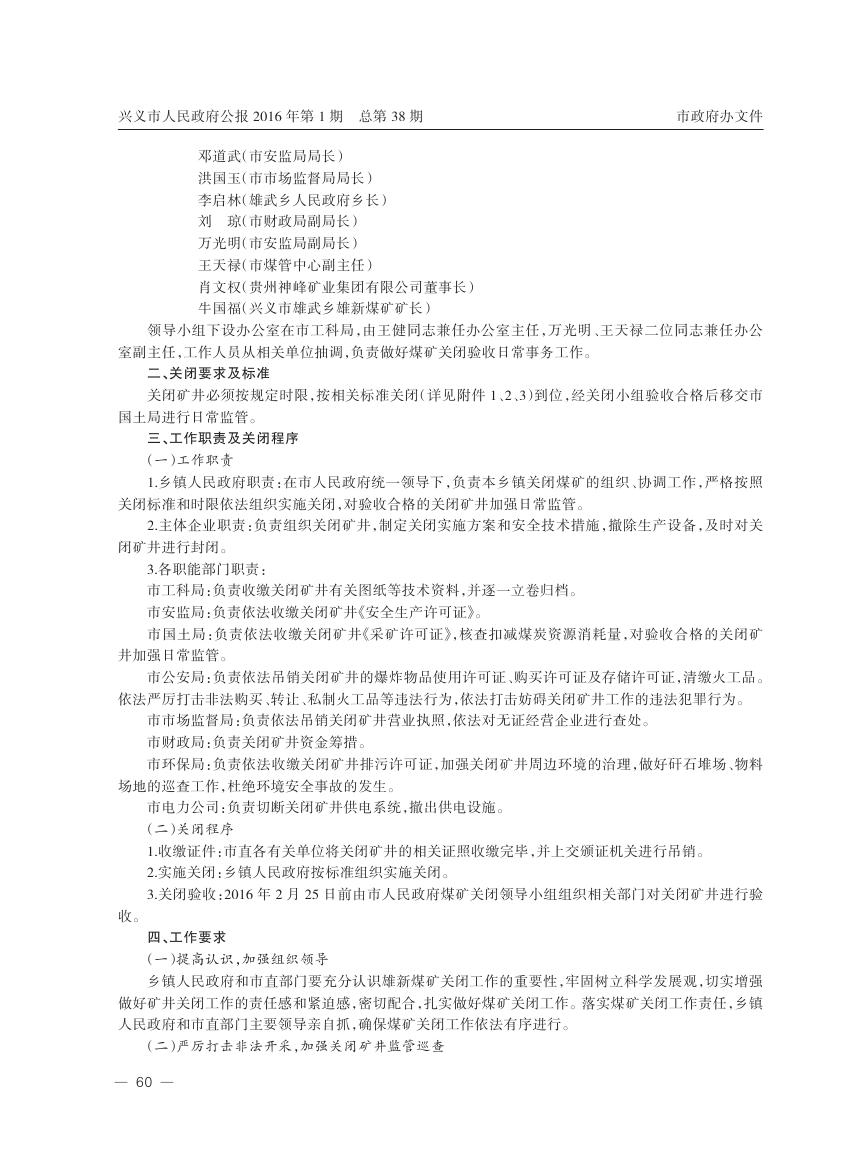 兴义市人民政府公报 2016 年第 1 期　总第 38 期　　　　　　　　　　　　　　　　市政府办文件

邓道武（市安监局局长）
洪国玉（市市场监督局局长）
李启林（雄武乡人民政府乡长）
刘　琼（市财政局副局长）
万光明（市安监局副局长）
王天禄（市煤管中心副主任）
肖文权（贵州神峰矿业集团有限公司董事长）
牛国福（兴义市雄武乡雄新煤矿矿长）

领导小组下设办公室在市工科局，由王健同志兼任办公室主任，万光明、王天禄二位同志兼任办公室副主任，工作人员从相关单位抽调，负责做好煤矿关闭验收日常事务工作。

二、关闭要求及标准

关闭矿井必须按规定时限，按相关标准关闭（详见附件 1、2、3）到位，经关闭小组验收合格后移交市国土局进行日常监管。

三、工作职责及关闭程序

（一）工作职责

1.乡镇人民政府职责：在市人民政府统一领导下，负责本乡镇关闭煤矿的组织、协调工作，严格按照关闭标准和时限依法组织实施关闭，对验收合格的关闭矿井加强日常监管。

2.主体企业职责：负责组织关闭矿井，制定关闭实施方案和安全技术措施，撤除生产设备，及时对关闭矿井进行封闭。

3.各职能部门职责：

市工科局：负责收缴关闭矿井有关图纸等技术资料，并逐一立卷归档。

市安监局：负责依法收缴关闭矿井《安全生产许可证》。

市国土局：负责依法收缴关闭矿井《采矿许可证》，核查扣减煤炭资源消耗量，对验收合格的关闭矿井加强日常监管。

市公安局：负责依法吊销关闭矿井的爆炸物品使用许可证、购买许可证及存储许可证，清缴火工品。依法严厉打击非法购买、转让、私制火工品等违法行为，依法打击妨碍关闭矿井工作的违法犯罪行为。

市市场监督局：负责依法吊销关闭矿井营业执照，依法对无证经营企业进行查处。

市财政局：负责关闭矿井资金筹措。

市环保局：负责依法收缴关闭矿井排污许可证，加强关闭矿井周边环境的治理，做好矸石堆场、物料场地的巡查工作，杜绝环境安全事故的发生。

市电力公司：负责切断关闭矿井供电系统，撤出供电设施。

（二）关闭程序

1.收缴证件：市直各有关单位将关闭矿井的相关证照收缴完毕，并上交颁证机关进行吊销。

2.实施关闭：乡镇人民政府按标准组织实施关闭。

3.关闭验收：2016 年 2 月 25 日前由市人民政府煤矿关闭领导小组组织相关部门对关闭矿井进行验收。

四、工作要求

（一）提高认识，加强组织领导

乡镇人民政府和市直部门要充分认识雄新煤矿关闭工作的重要性，牢固树立科学发展观，切实增强做好矿井关闭工作的责任感和紧迫感，密切配合，扎实做好煤矿关闭工作。落实煤矿关闭工作责任，乡镇人民政府和市直部门主要领导亲自抓，确保煤矿关闭工作依法有序进行。

（二）严厉打击非法开采，加强关闭矿井监管巡查

— 60 —